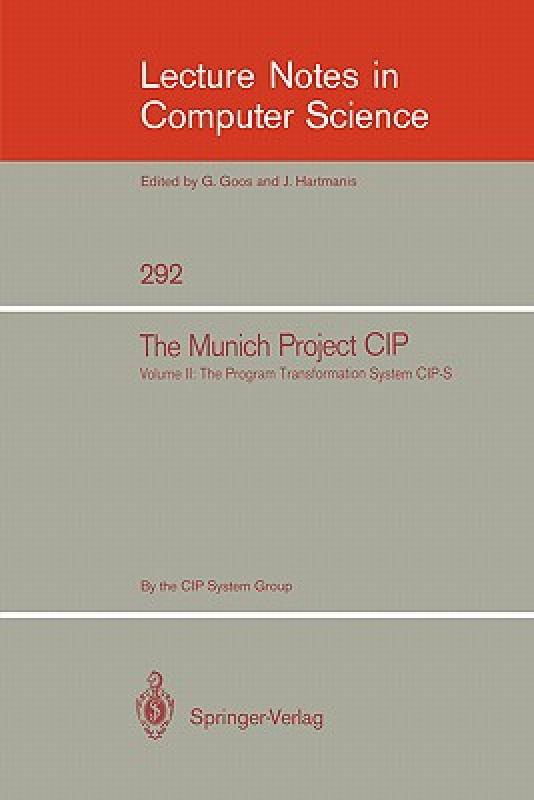 Lecture Notes in Computer Science

Edited by G. Goos and J. Hartmanis

292

The Munich Project CIP

Volume II: The Program Transformation System CIP-S

By the CIP System Group

Springer-Verlag